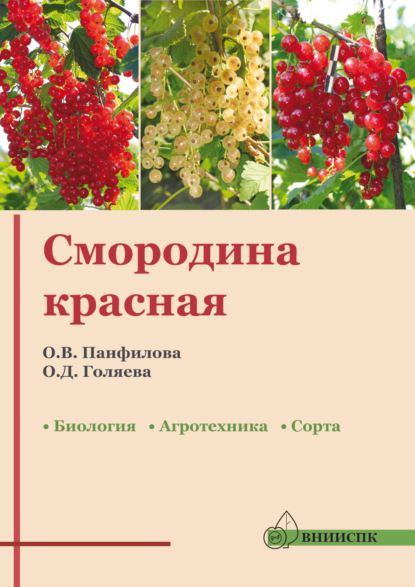 Смородина красная

О.В. Панфилова
О.Д. Голяева

• Биология • Агротехника • Сорта

ВНИИСПК